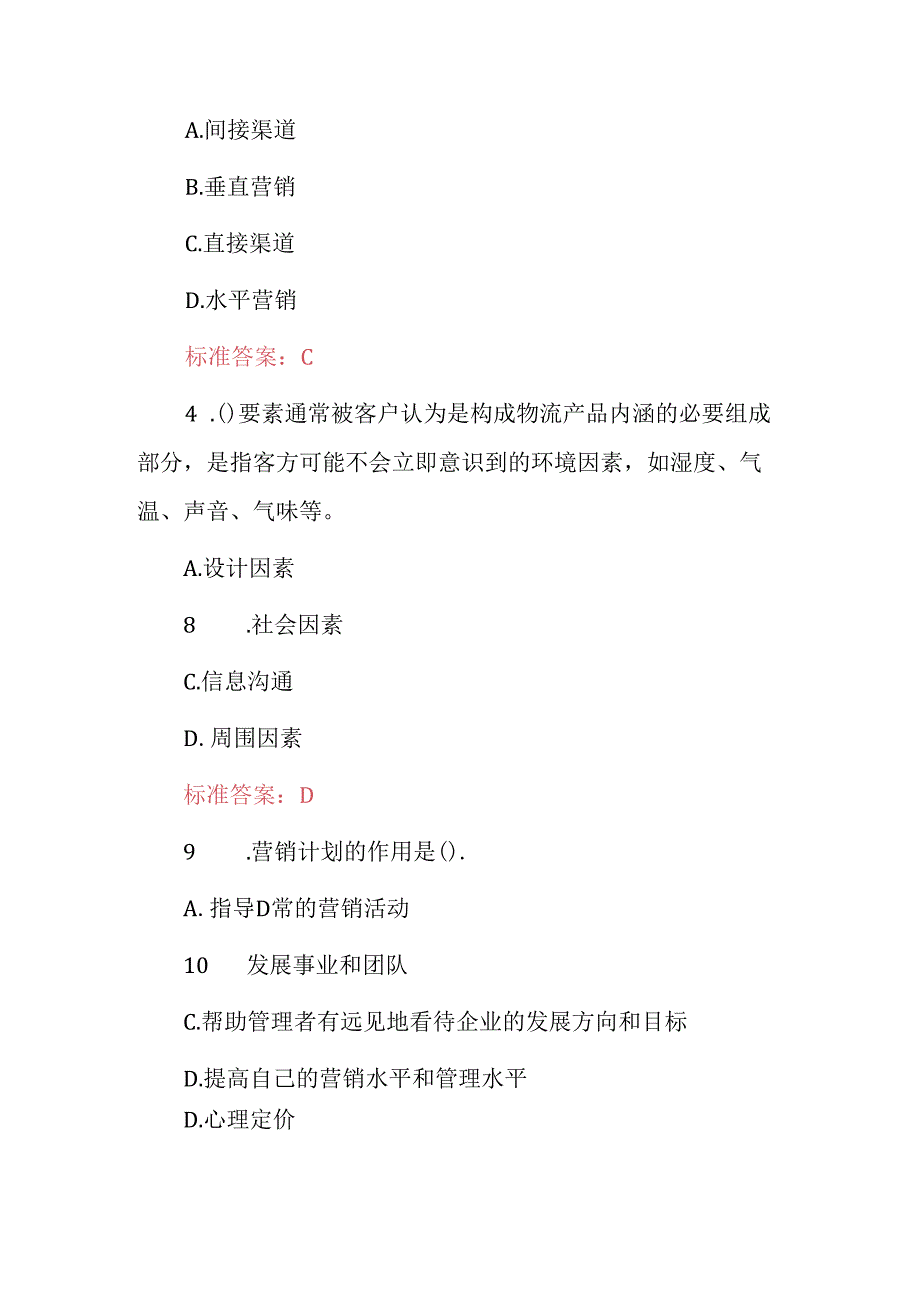 A.间接渠道

B.垂直营销

C.直接渠道

D.水平营销

标准答案：C

4 .()要素通常被客户认为是构成物流产品内涵的必要组成部分，是指客方可能不会立即意识到的环境因素，如湿度、气温、声音、气味等。

A.设计因素

8　　.社会因素

C.信息沟通

D. 周围因素

标准答案：D

9　　.营销计划的作用是().

A. 指导D常的营销活动

10　　发展事业和团队

C.帮助管理者有远见地看待企业的发展方向和目标

D.提高自己的营销水平和管理水平

D.心理定价